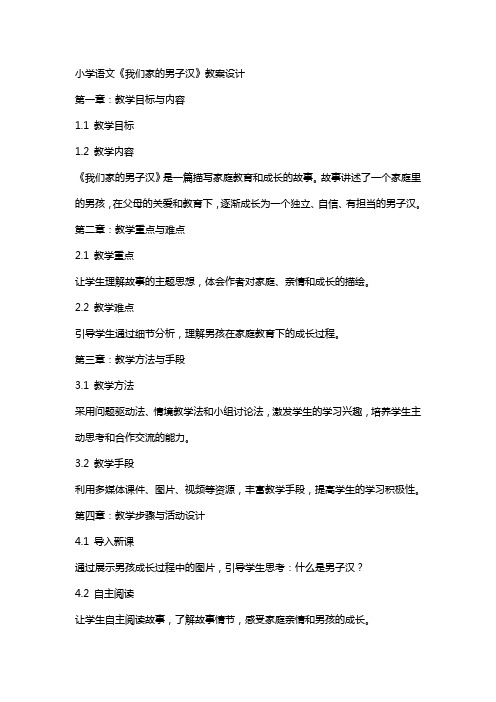 小学语文《我们家的男子汉》教案设计

第一章：教学目标与内容

1.1 教学目标

1.2 教学内容

《我们家的男子汉》是一篇描写家庭教育和成长的故事。故事讲述了一个家庭里的男孩，在父母的关爱和教育下，逐渐成长为一个独立、自信、有担当的男子汉。

第二章：教学重点与难点

2.1 教学重点

让学生理解故事的主题思想，体会作者对家庭、亲情和成长的描绘。

2.2 教学难点

引导学生通过细节分析，理解男孩在家庭教育下的成长过程。

第三章：教学方法与手段

3.1 教学方法

采用问题驱动法、情境教学法和小组讨论法，激发学生的学习兴趣，培养学生主动思考和合作交流的能力。

3.2 教学手段

利用多媒体课件、图片、视频等资源，丰富教学手段，提高学生的学习积极性。

第四章：教学步骤与活动设计

4.1 导入新课

通过展示男孩成长过程中的图片，引导学生思考：什么是男子汉？

4.2 自主阅读

让学生自主阅读故事，了解故事情节，感受家庭亲情和男孩的成长。